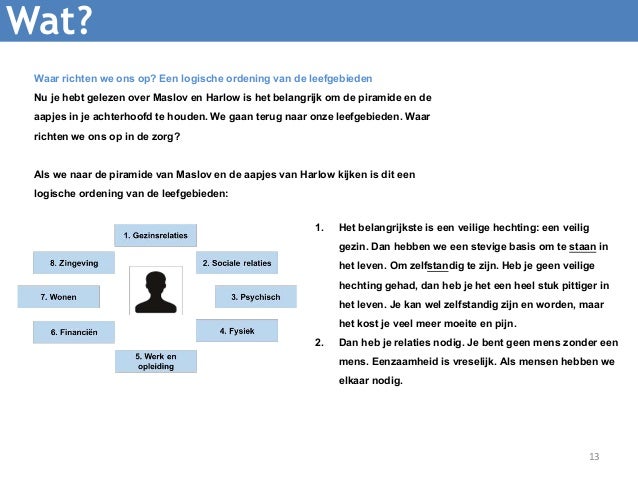 Wat?

Waar richten we ons op? Een logische ordening van de leefgebieden

Nu je hebt gelezen over Maslov en Harlow is het belangrijk om de piramide en de aapjes in je achterhoofd te houden. We gaan terug naar onze leefgebieden. Waar richten we ons op in de zorg?

Als we naar de piramide van Maslov en de aapjes van Harlow kijken is dit een logische ordening van de leefgebieden:

1. Gezinsrelaties
2. Sociale relaties
3. Psychisch
4. Fysiek
5. Werk en opleiding
6. Financiën
7. Wonen
8. Zingeving

1. Het belangrijkste is een veilige hechting: een veilig gezin. Dan hebben we een stevige basis om te staan in het leven. Om zelfstandig te zijn. Heb je geen veilige hechting gehad, dan heb je het een heel stuk pittiger in het leven. Je kan wel zelfstandig zijn en worden, maar het kost je veel meer moeite en pijn.
2. Dan heb je relaties nodig. Je bent geen mens zonder een mens. Eenzaamheid is vreselijk. Als mensen hebben we elkaar nodig.

13